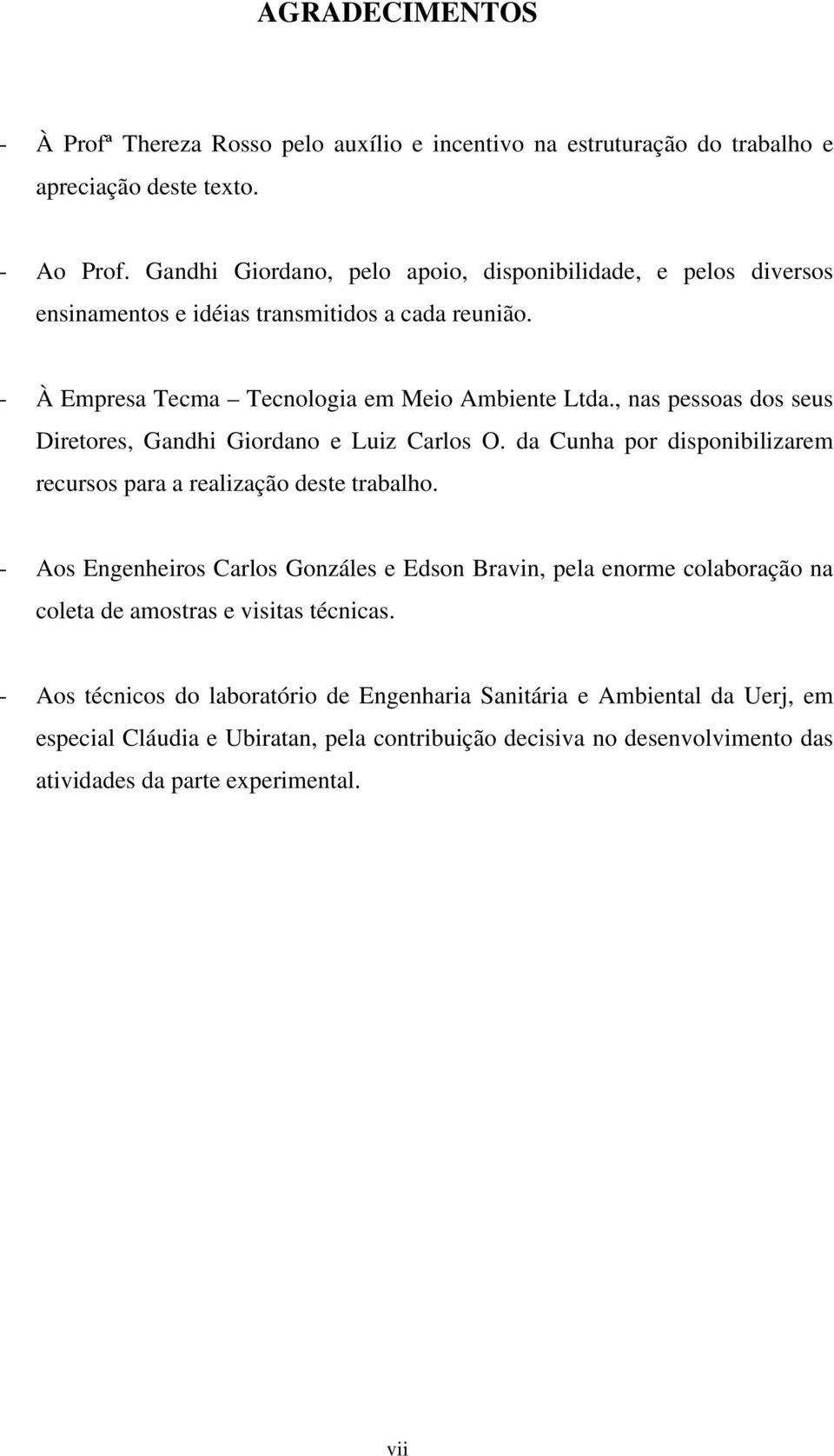 AGRADECIMENTOS

- À Profª Thereza Rosso pelo auxílio e incentivo na estruturação do trabalho e apreciação deste texto.

- Ao Prof. Gandhi Giordano, pelo apoio, disponibilidade, e pelos diversos ensinamentos e idéias transmitidos a cada reunião.

- À Empresa Tecma – Tecnologia em Meio Ambiente Ltda., nas pessoas dos seus Diretores, Gandhi Giordano e Luiz Carlos O. da Cunha por disponibilizarem recursos para a realização deste trabalho.

- Aos Engenheiros Carlos Gonzáles e Edson Bravin, pela enorme colaboração na coleta de amostras e visitas técnicas.

- Aos técnicos do laboratório de Engenharia Sanitária e Ambiental da Uerj, em especial Cláudia e Ubiratan, pela contribuição decisiva no desenvolvimento das atividades da parte experimental.

vii